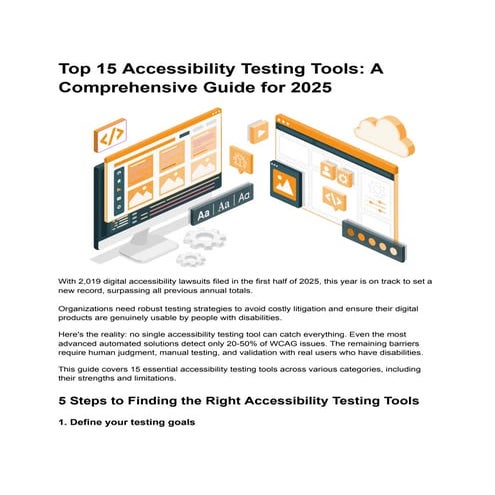 Top 15 Accessibility Testing Tools: A Comprehensive Guide for 2025

</>

Aa | Aa | Aa

</>

With 2,019 digital accessibility lawsuits filed in the first half of 2025, this year is on track to set a new record, surpassing all previous annual totals.

Organizations need robust testing strategies to avoid costly litigation and ensure their digital products are genuinely usable by people with disabilities.

Here's the reality: no single accessibility testing tool can catch everything. Even the most advanced automated solutions detect only 20-50% of WCAG issues. The remaining barriers require human judgment, manual testing, and validation with real users who have disabilities.

This guide covers 15 essential accessibility testing tools across various categories, including their strengths and limitations.

5 Steps to Finding the Right Accessibility Testing Tools

1. Define your testing goals